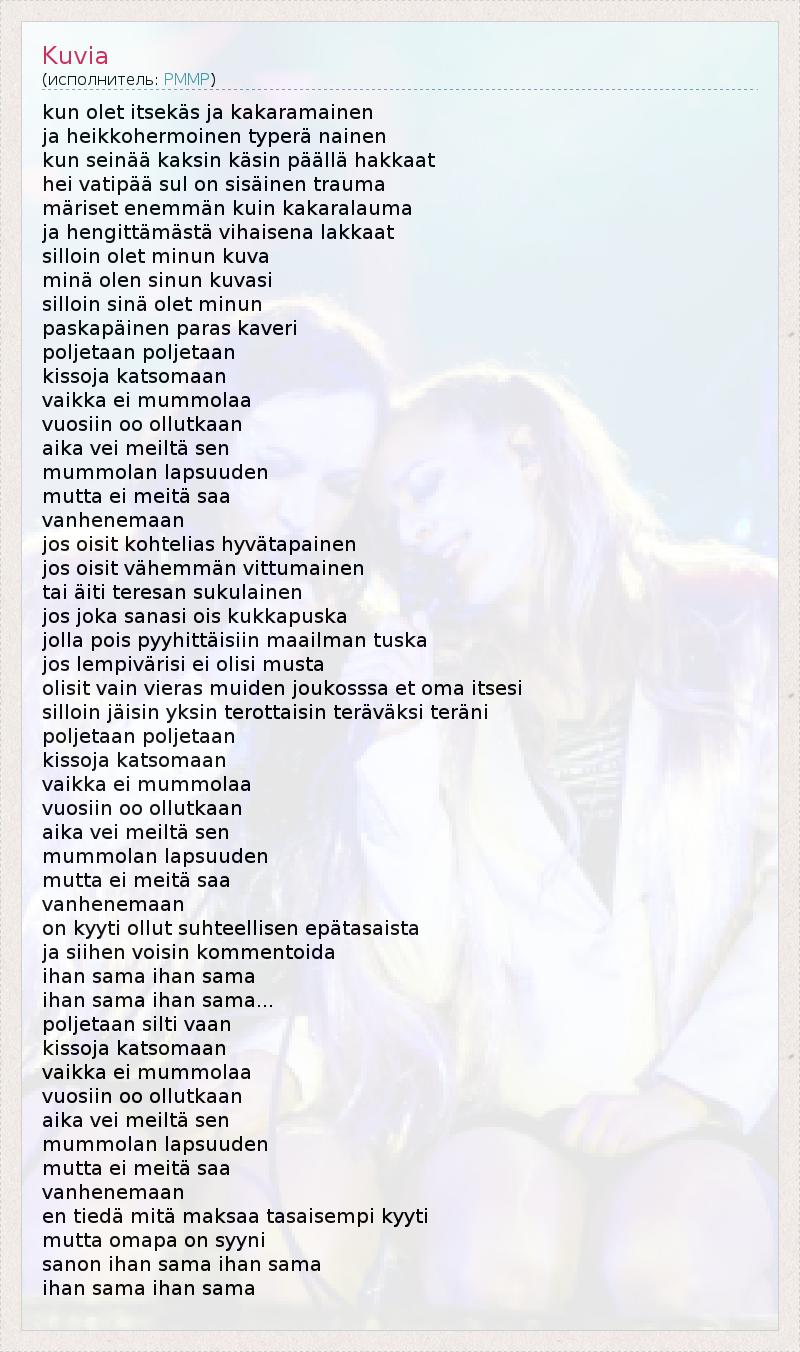 Kuvia
(исполнитель: PMMP)

kun olet itsekäs ja kakaramainen
ja heikkohermoinen typerä nainen
kun seinää kaksin käsin päällä hakkaat
hei vatipää sul on sisäinen trauma
märiset enemmän kuin kakaralauma
ja hengittämästä vihaisena lakkaat
silloin olet minun kuva
minä olen sinun kuvasi
silloin sinä olet minun
paskapäinen paras kaveri
poljetaan poljetaan
kissoja katsomaan
vaikka ei mummolaa
vuosiin oo ollutkaan
aika vei meiltä sen
mummolan lapsuuden
mutta ei meitä saa
vanhenemaan
jos oisit kohtelias hyvätapainen
jos oisit vähemmän vittumainen
tai äiti teresan sukulainen
jos joka sanasi ois kukkapuska
jolla pois pyyhittäisiin maailman tuska
jos lempivärisi ei olisi musta
olisit vain vieras muiden joukosssa et oma itsesi
silloin jäisin yksin terottaisin teräväksi teräni
poljetaan poljetaan
kissoja katsomaan
vaikka ei mummolaa
vuosiin oo ollutkaan
aika vei meiltä sen
mummolan lapsuuden
mutta ei meitä saa
vanhenemaan
on kyyti ollut suhteellisen epätasaista
ja siihen voisin kommentoida
ihan sama ihan sama
ihan sama ihan sama...
poljetaan silti vaan
kissoja katsomaan
vaikka ei mummolaa
vuosiin oo ollutkaan
aika vei meiltä sen
mummolan lapsuuden
mutta ei meitä saa
vanhenemaan
en tiedä mitä maksaa tasaisempi kyyti
mutta omapa on syyni
sanon ihan sama ihan sama
ihan sama ihan sama